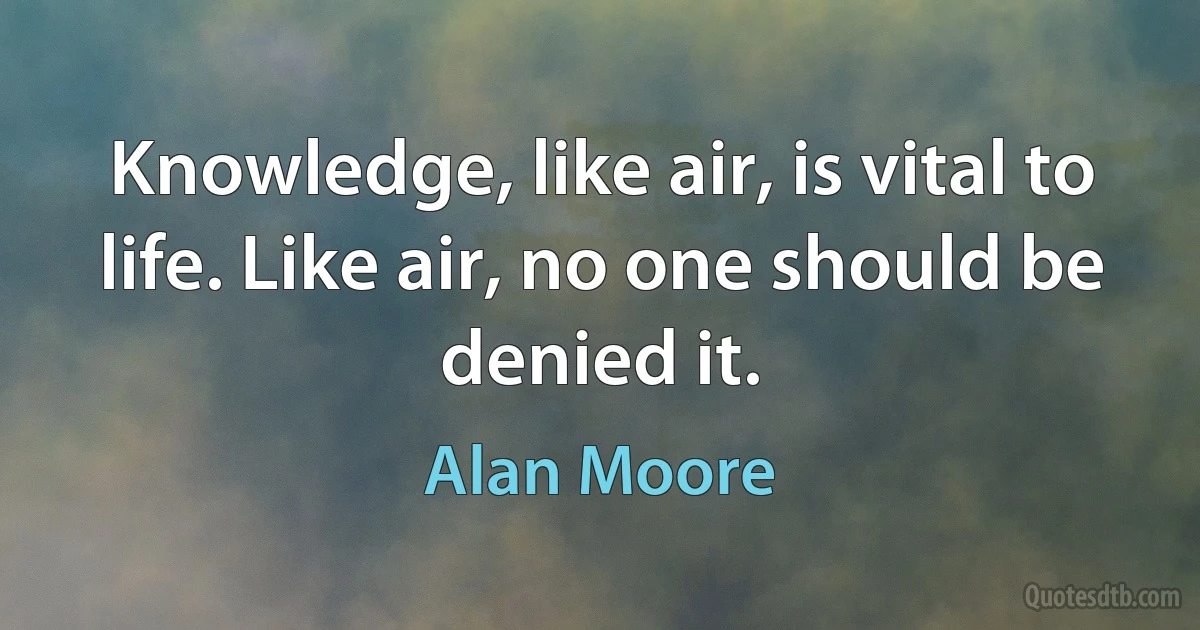 Knowledge, like air, is vital to life. Like air, no one should be denied it.

Alan Moore

Quotesdtb.com